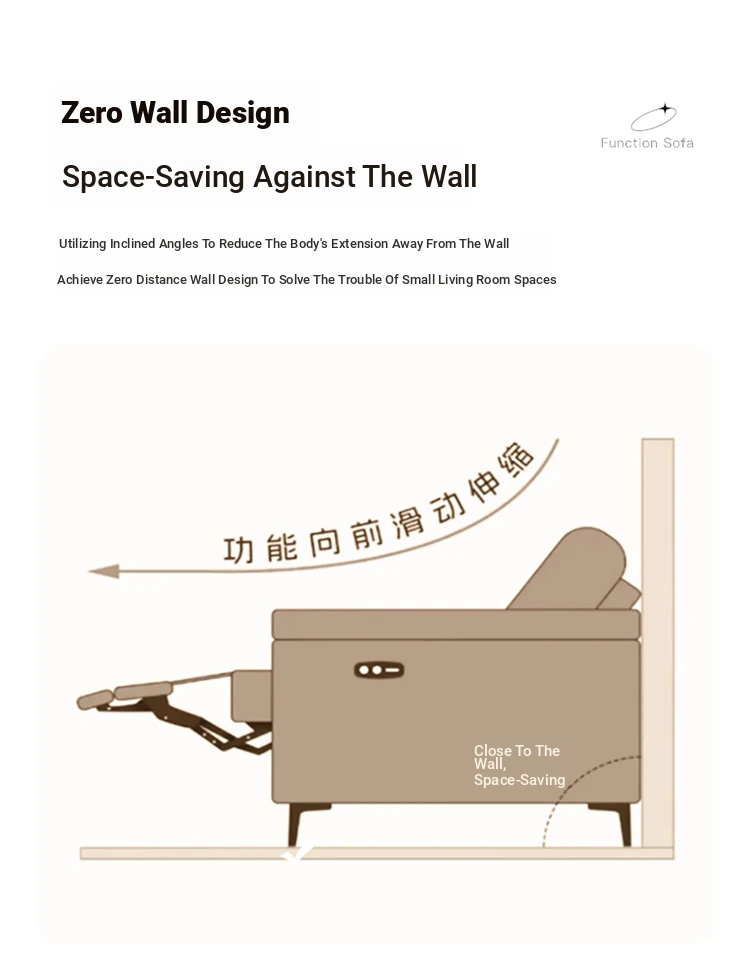 Zero Wall Design

Function Sofa

Space-Saving Against The Wall

Utilizing Inclined Angles To Reduce The Body's Extension Away From The Wall

Achieve Zero Distance Wall Design To Solve The Trouble Of Small Living Room Spaces

功能向前滑动伸缩

Close To The Wall, Space-Saving